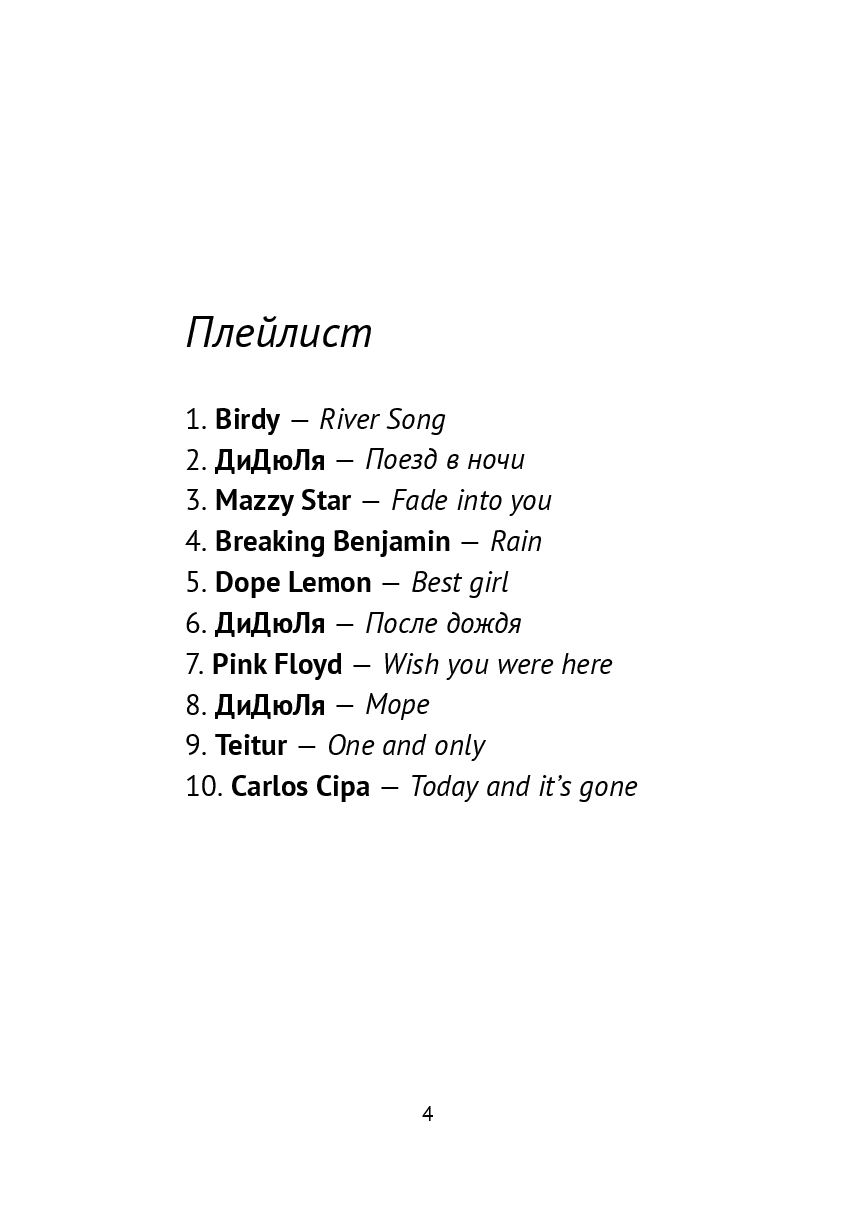 Плейлист

1. Birdy — River Song
2. ДиДюЛя — Поезд в ночи
3. Mazzy Star — Fade into you
4. Breaking Benjamin — Rain
5. Dope Lemon — Best girl
6. ДиДюЛя — После дождя
7. Pink Floyd — Wish you were here
8. ДиДюЛя — Море
9. Teitur — One and only
10. Carlos Cipa — Today and it's gone

4